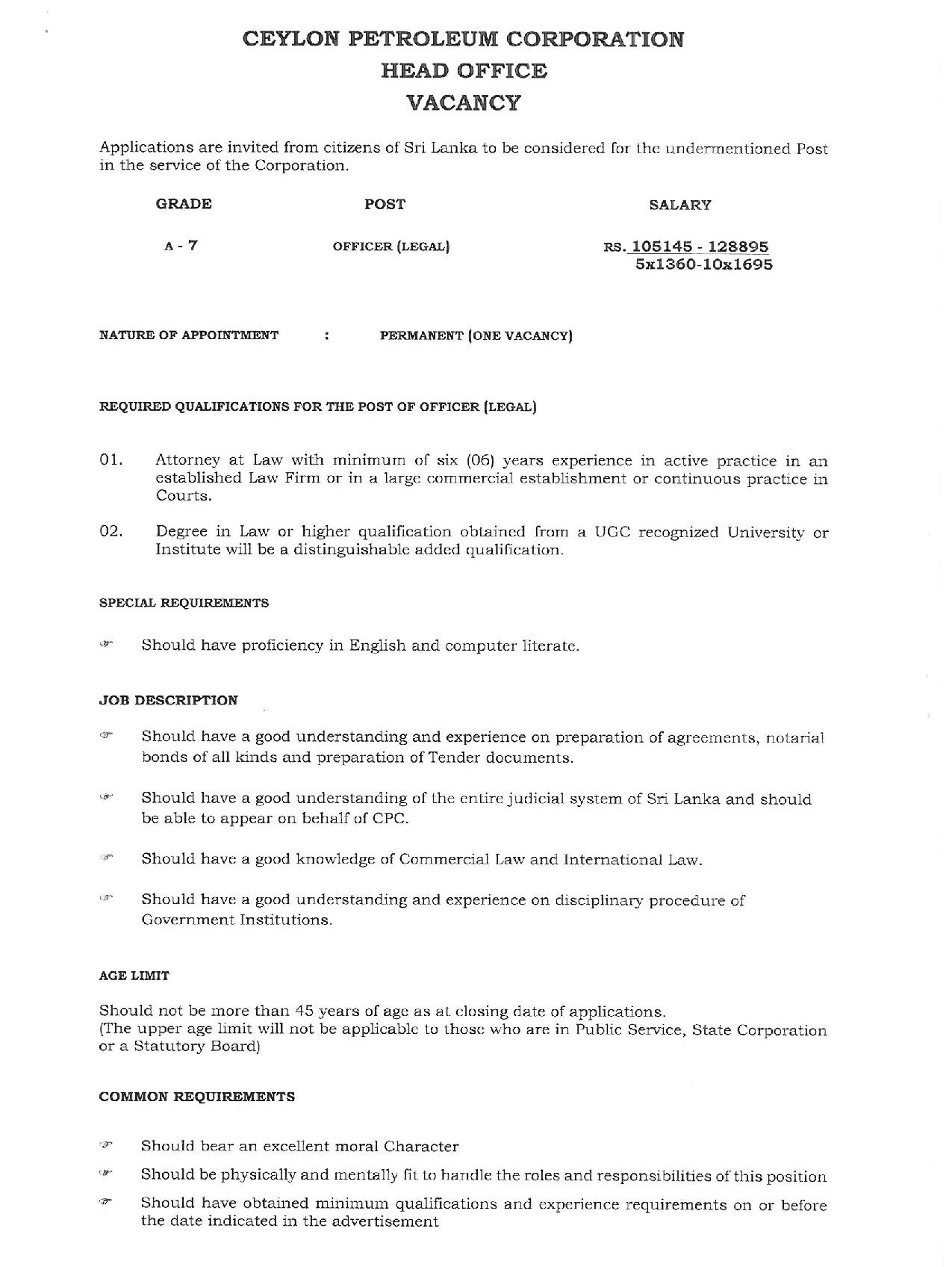 CEYLON PETROLEUM CORPORATION
HEAD OFFICE
VACANCY

Applications are invited from citizens of Sri Lanka to be considered for the undermentioned Post in the service of the Corporation.

| GRADE | POST | SALARY |
|---|---|---|
| A - 7 | OFFICER (LEGAL) | RS. 105145 - 128895 5x1360-10x1695 |

NATURE OF APPOINTMENT : PERMANENT (ONE VACANCY)

REQUIRED QUALIFICATIONS FOR THE POST OF OFFICER (LEGAL)

01. Attorney at Law with minimum of six (06) years experience in active practice in an established Law Firm or in a large commercial establishment or continuous practice in Courts.

02. Degree in Law or higher qualification obtained from a UGC recognized University or Institute will be a distinguishable added qualification.

SPECIAL REQUIREMENTS

☞ Should have proficiency in English and computer literate.

JOB DESCRIPTION

☞ Should have a good understanding and experience on preparation of agreements, notarial bonds of all kinds and preparation of Tender documents.

☞ Should have a good understanding of the entire judicial system of Sri Lanka and should be able to appear on behalf of CPC.

☞ Should have a good knowledge of Commercial Law and International Law.

☞ Should have a good understanding and experience on disciplinary procedure of Government Institutions.

AGE LIMIT

Should not be more than 45 years of age as at closing date of applications.
(The upper age limit will not be applicable to those who are in Public Service, State Corporation or a Statutory Board)

COMMON REQUIREMENTS

☞ Should bear an excellent moral Character

☞ Should be physically and mentally fit to handle the roles and responsibilities of this position

☞ Should have obtained minimum qualifications and experience requirements on or before the date indicated in the advertisement